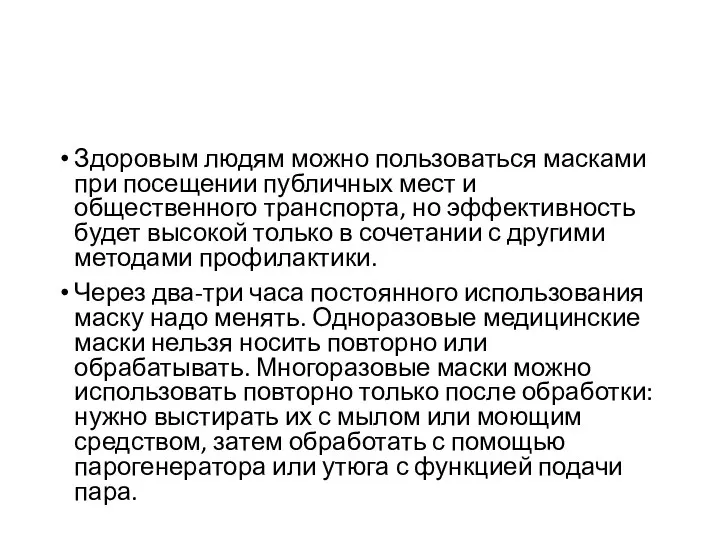 • Здоровым людям можно пользоваться масками при посещении публичных мест и общественного транспорта, но эффективность будет высокой только в сочетании с другими методами профилактики.

• Через два-три часа постоянного использования маску надо менять. Одноразовые медицинские маски нельзя носить повторно или обрабатывать. Многоразовые маски можно использовать повторно только после обработки: нужно выстирать их с мылом или моющим средством, затем обработать с помощью парогенератора или утюга с функцией подачи пара.